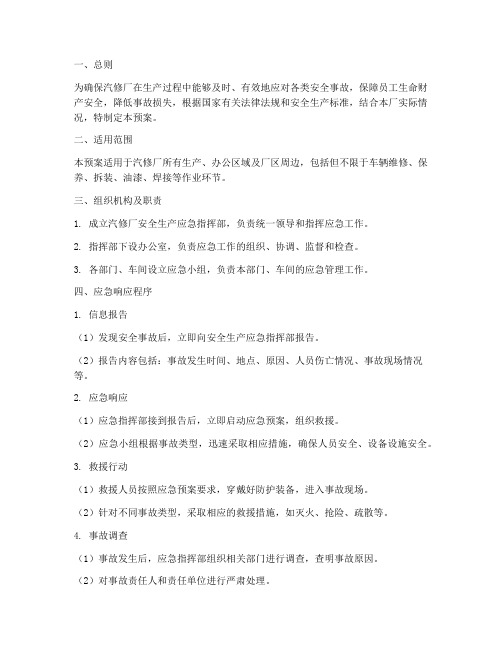 一、总则

为确保汽修厂在生产过程中能够及时、有效地应对各类安全事故，保障员工生命财产安全，降低事故损失，根据国家有关法律法规和安全生产标准，结合本厂实际情况，特制定本预案。

二、适用范围

本预案适用于汽修厂所有生产、办公区域及厂区周边，包括但不限于车辆维修、保养、拆装、油漆、焊接等作业环节。

三、组织机构及职责

1. 成立汽修厂安全生产应急指挥部，负责统一领导和指挥应急工作。

2. 指挥部下设办公室，负责应急工作的组织、协调、监督和检查。

3. 各部门、车间设立应急小组，负责本部门、车间的应急管理工作。

四、应急响应程序

1. 信息报告

（1）发现安全事故后，立即向安全生产应急指挥部报告。

（2）报告内容包括：事故发生时间、地点、原因、人员伤亡情况、事故现场情况等。

2. 应急响应

（1）应急指挥部接到报告后，立即启动应急预案，组织救援。

（2）应急小组根据事故类型，迅速采取相应措施，确保人员安全、设备设施安全。

3. 救援行动

（1）救援人员按照应急预案要求，穿戴好防护装备，进入事故现场。

（2）针对不同事故类型，采取相应的救援措施，如灭火、抢险、疏散等。

4. 事故调查

（1）事故发生后，应急指挥部组织相关部门进行调查，查明事故原因。

（2）对事故责任人和责任单位进行严肃处理。